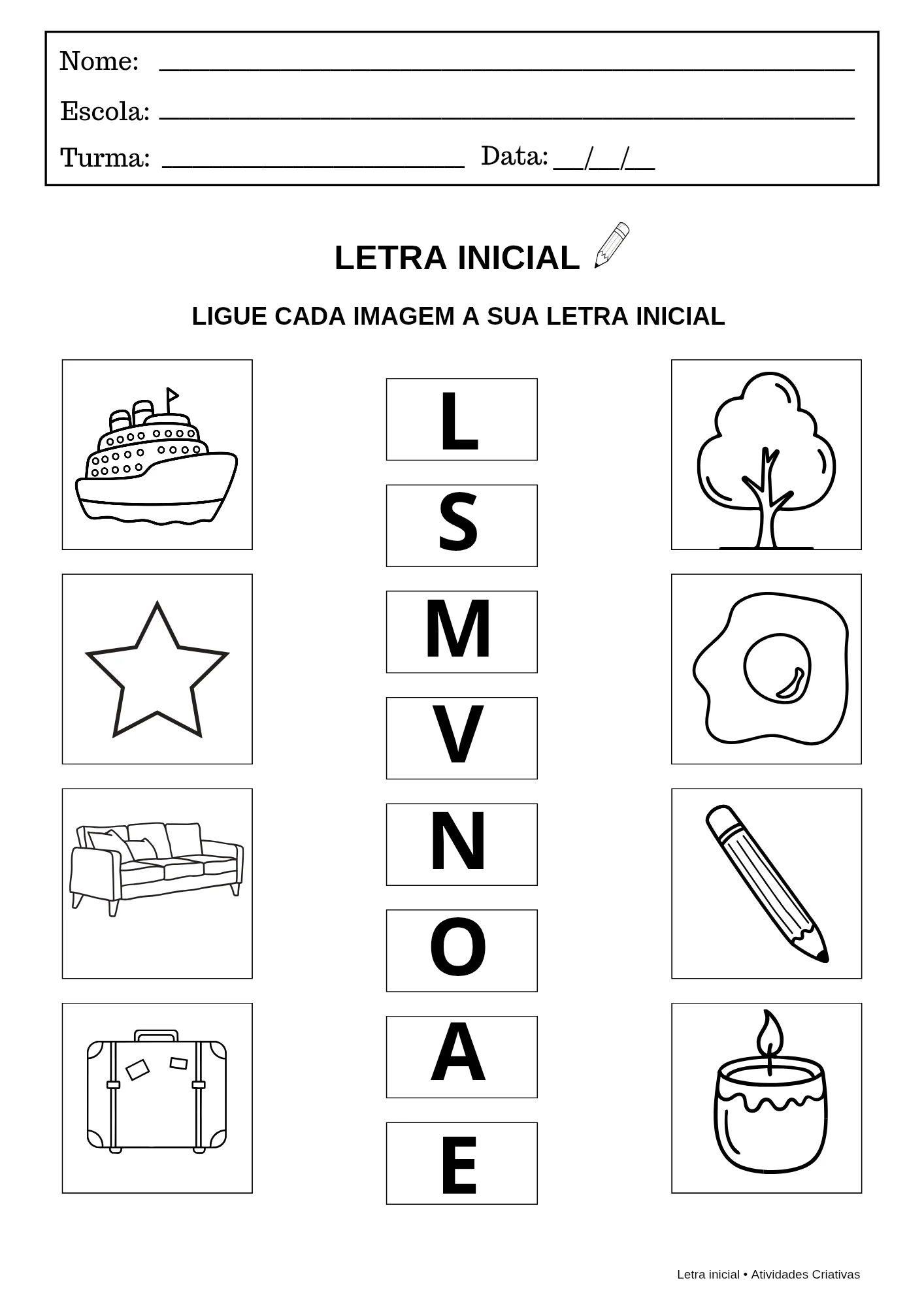 Nome: ____

Escola: ____

Turma: ____ Data: ____/____/____

LETRA INICIAL

LIGUE CADA IMAGEM A SUA LETRA INICIAL

L

S

M

V

N

O

A

E

Letra inicial • Atividades Criativas